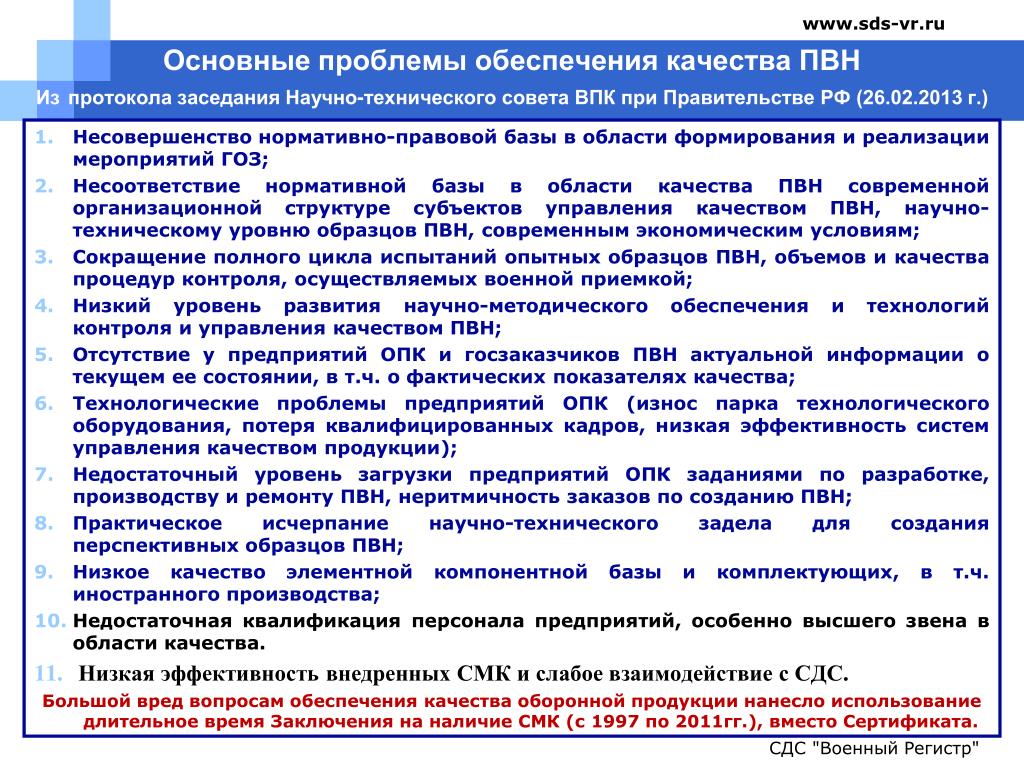 www.sds-vr.ru

Основные проблемы обеспечения качества ПВН

Из протокола заседания Научно-технического совета ВПК при Правительстве РФ (26.02.2013 г.)

1. Несовершенство нормативно-правовой базы в области формирования и реализации мероприятий ГОЗ;
2. Несоответствие нормативной базы в области качества ПВН современной организационной структуре субъектов управления качеством ПВН, научно-техническому уровню образцов ПВН, современным экономическим условиям;
3. Сокращение полного цикла испытаний опытных образцов ПВН, объемов и качества процедур контроля, осуществляемых военной приемкой;
4. Низкий уровень развития научно-методического обеспечения и технологий контроля и управления качеством ПВН;
5. Отсутствие у предприятий ОПК и госзаказчиков ПВН актуальной информации о текущем ее состоянии, в т.ч. о фактических показателях качества;
6. Технологические проблемы предприятий ОПК (износ парка технологического оборудования, потеря квалифицированных кадров, низкая эффективность систем управления качеством продукции);
7. Недостаточный уровень загрузки предприятий ОПК заданиями по разработке, производству и ремонту ПВН, неритмичность заказов по созданию ПВН;
8. Практическое исчерпание научно-технического задела для создания перспективных образцов ПВН;
9. Низкое качество элементной компонентной базы и комплектующих, в т.ч. иностранного производства;
10. Недостаточная квалификация персонала предприятий, особенно высшего звена в области качества.
11. Низкая эффективность внедренных СМК и слабое взаимодействие с СДС.

Большой вред вопросам обеспечения качества оборонной продукции нанесло использование длительное время Заключения на наличие СМК (с 1997 по 2011гг.), вместо Сертификата.

СДС "Военный Регистр"